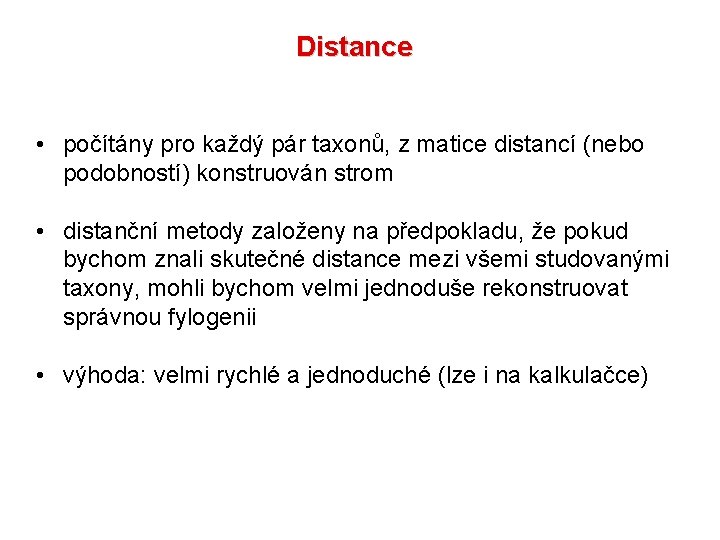 Distance

• počítány pro každý pár taxonů, z matice distancí (nebo podobností) konstruován strom

• distanční metody založeny na předpokladu, že pokud bychom znali skutečné distance mezi všemi studovanými taxony, mohli bychom velmi jednoduše rekonstruovat správnou fylogenii

• výhoda: velmi rychlé a jednoduché (lze i na kalkulačce)